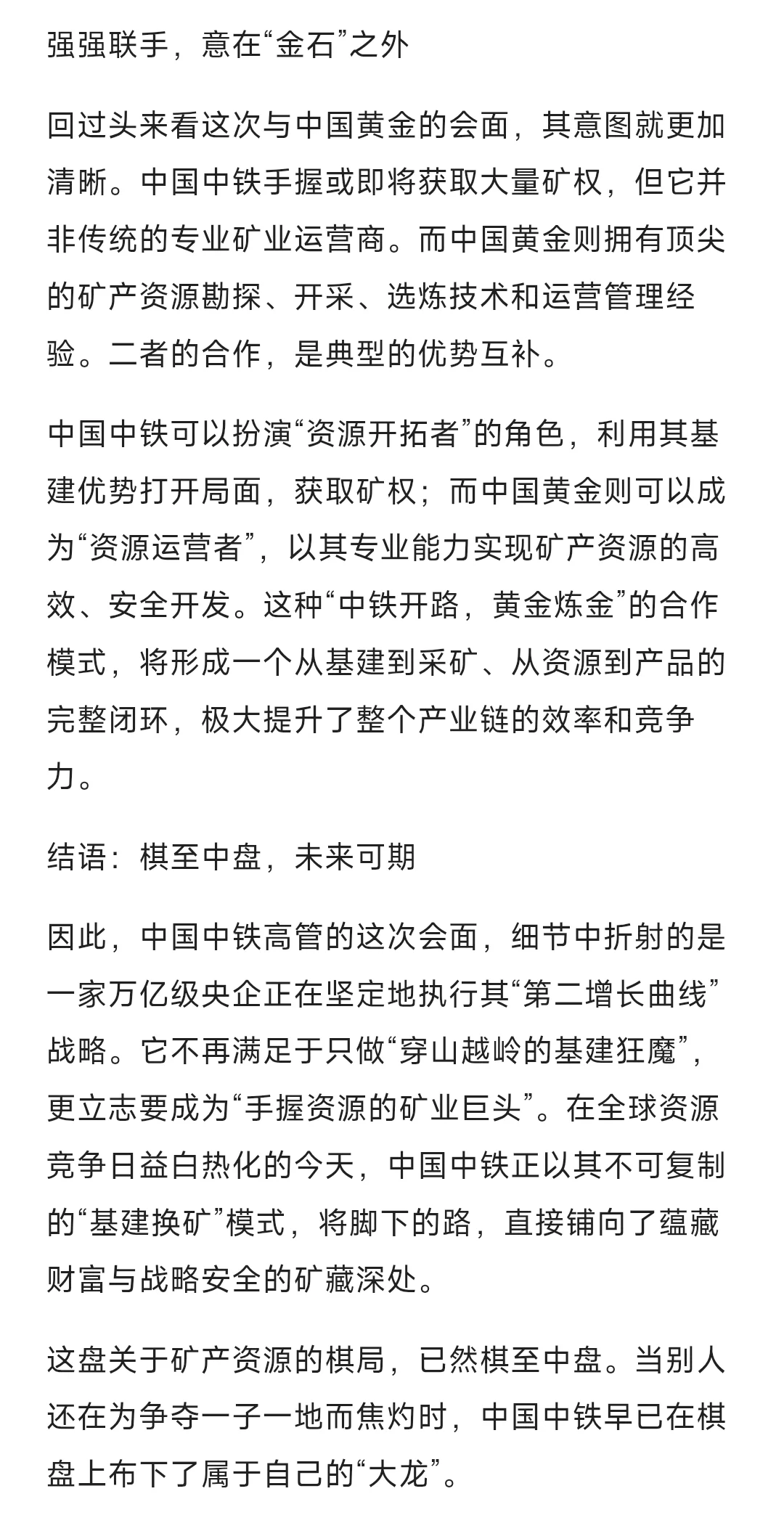 强强联手，意在“金石”之外

回过头来看这次与中国黄金的会面，其意图就更加清晰。中国中铁手握或即将获取大量矿权，但它并非传统的专业矿业运营商。而中国黄金则拥有顶尖的矿产资源勘探、开采、选炼技术和运营管理经验。二者的合作，是典型的优势互补。

中国中铁可以扮演“资源开拓者”的角色，利用其基建优势打开局面，获取矿权；而中国黄金则可以成为“资源运营者”，以其专业能力实现矿产资源的高效、安全开发。这种“中铁开路，黄金炼金”的合作模式，将形成一个从基建到采矿、从资源到产品的完整闭环，极大提升了整个产业链的效率和竞争力。

结语：棋至中盘，未来可期

因此，中国中铁高管的这次会面，细节中折射的是一家万亿级央企正在坚定地执行其“第二增长曲线”战略。它不再满足于只做“穿山越岭的基建狂魔”，更立志要成为“手握资源的矿业巨头”。在全球资源竞争日益白热化的今天，中国中铁正以其不可复制的“基建换矿”模式，将脚下的路，直接铺向了蕴藏财富与战略安全的矿藏深处。

这盘关于矿产资源的棋局，已然棋至中盘。当别人还在为争夺一子一地而焦灼时，中国中铁早已在棋盘上布下了属于自己的“大龙”。